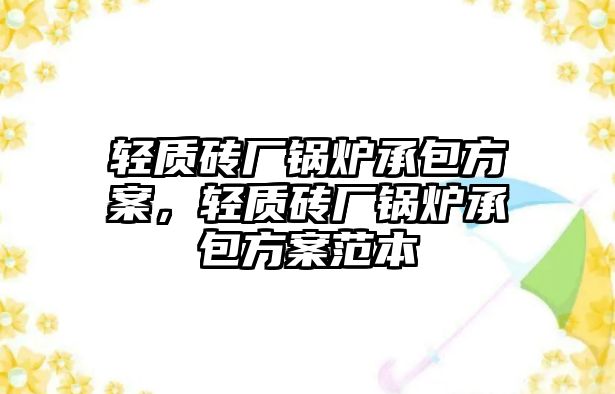 轻质砖厂锅炉承包方案，轻质砖厂锅炉承包方案范本